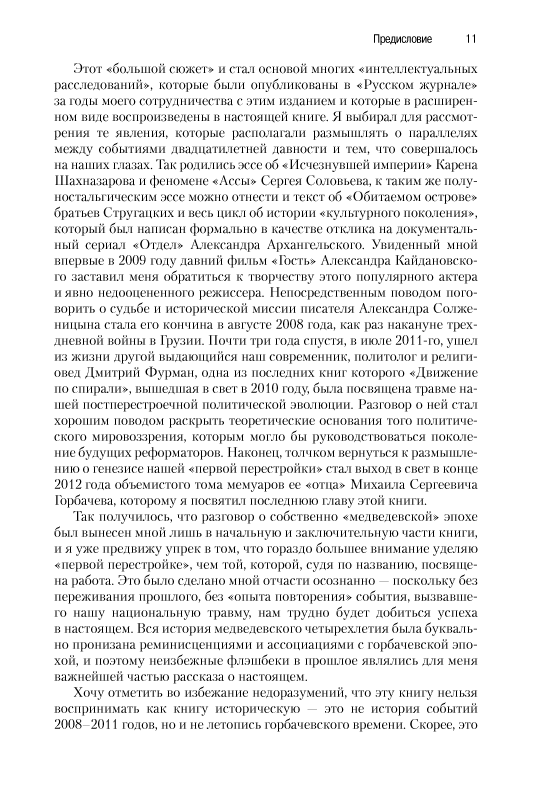 Предисловие 11

Этот «большой сюжет» и стал основой многих «интеллектуальных расследований», которые были опубликованы в «Русском журнале» за годы моего сотрудничества с этим изданием и которые в расширенном виде воспроизведены в настоящей книге. Я выбирал для рассмотрения те явления, которые располагали размышлять о параллелях между событиями двадцатилетней давности и тем, что совершалось на наших глазах. Так родились эссе об «Исчезнувшей империи» Карена Шахназарова и феномене «Ассы» Сергея Соловьева, к таким же полуностальгическим эссе можно отнести и текст об «Обитаемом острове» братьев Стругацких и весь цикл об истории «культурного поколения», который был написан формально в качестве отклика на документальный сериал «Отдел» Александра Архангельского. Увиденный мной впервые в 2009 году давний фильм «Гость» Александра Кайдановского заставил меня обратиться к творчеству этого популярного актера и явно недооцененного режиссера. Непосредственным поводом поговорить о судьбе и исторической миссии писателя Александра Солженицына стала его кончина в августе 2008 года, как раз накануне трехдневной войны в Грузии. Почти три года спустя, в июле 2011-го, ушел из жизни другой выдающийся наш современник, политолог и религиовед Дмитрий Фурман, одна из последних книг которого «Движение по спирали», вышедшая в свет в 2010 году, была посвящена травме нашей постперестроечной политической эволюции. Разговор о ней стал хорошим поводом раскрыть теоретические основания того политического мировоззрения, которым могло бы руководствоваться поколение будущих реформаторов. Наконец, толчком вернуться к размышлению о генезисе нашей «первой перестройки» стал выход в свет в конце 2012 года объемистого тома мемуаров ее «отца» Михаила Сергеевича Горбачева, которому я посвятил последнюю главу этой книги.

Так получилось, что разговор о собственно «медведевской» эпохе был вынесен мной лишь в начальную и заключительную части книги, и я уже предвижу упрек в том, что гораздо большее внимание уделяю «первой перестройке», чем той, которой, судя по названию, посвящена работа. Это было сделано мной отчасти осознанно — поскольку без переживания прошлого, без «опыта повторения» события, вызвавшего нашу национальную травму, нам трудно будет добиться успеха в настоящем. Вся история медведевского четырехлетия была буквально пронизана реминисценциями и ассоциациями с горбачевской эпохой, и поэтому неизбежные флэшбеки в прошлое являлись для меня важнейшей частью рассказа о настоящем.

Хочу отметить во избежание недоразумений, что эту книгу нельзя воспринимать как книгу историческую — это не история событий 2008–2011 годов, но и не летопись горбачевского времени. Скорее, это